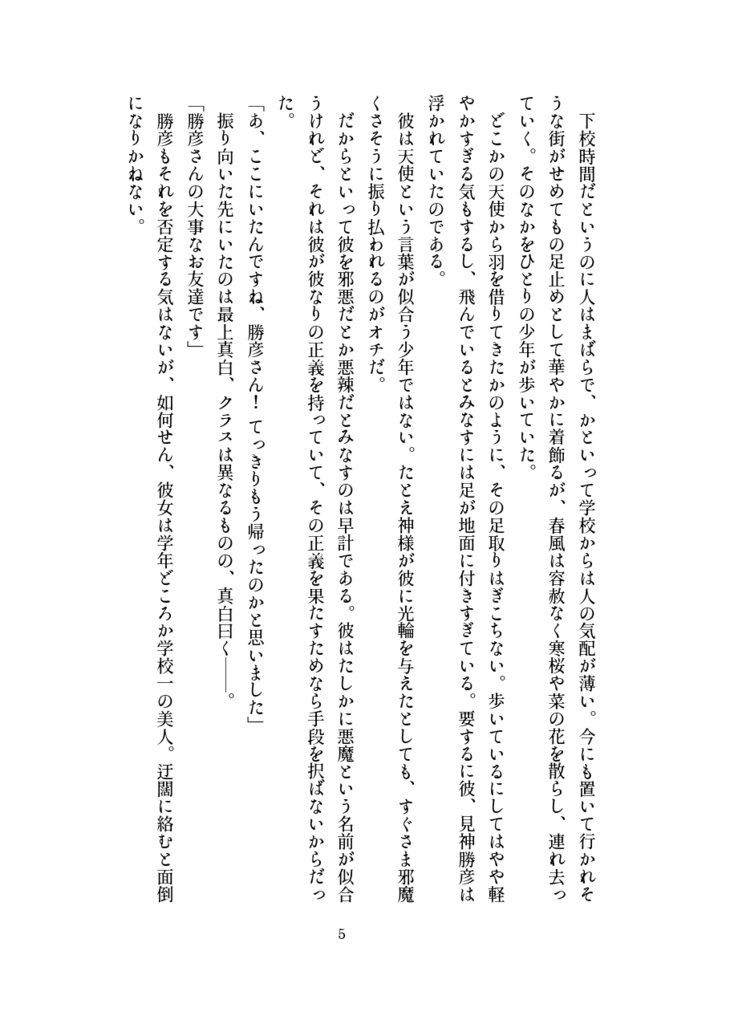 下校時間だというのに人はまばらで、かといって学校からは人の気配が薄い。今にも置いて行かれそうな街がせめてもの足止めとして華やかに着飾るが、春風は容赦なく寒桜や菜の花を散らし、連れ去っていく。そのなかをひとりの少年が歩いていた。

どこかの天使から羽を借りてきたかのように、その足取りはぎこちない。歩いているにしてはやや軽やかすぎる気もするし、飛んでいるとみなすには足が地面に付きすぎている。要するに彼、見神勝彦は浮かれていたのである。

彼は天使という言葉が似合う少年ではない。たとえ神様が彼に光輪を与えたとしても、すぐさま邪魔くさそうに振り払われるのがオチだ。

だからといって彼を邪悪だとか悪辣だとみなすのは早計である。彼はたしかに悪魔という名前が似合うけれど、それは彼が彼なりの正義を持っていて、その正義を果たすためなら手段を択ばないからだった。

「あ、ここにいたんですね、勝彦さん！てっきりもう帰ったのかと思いました」

振り向いた先にいたのは最上真白、クラスは異なるものの、真白曰く――。

「勝彦さんの大事なお友達です」

勝彦もそれを否定する気はないが、如何せん、彼女は学年どころか学校一の美人。迂闊に絡むと面倒になりかねない。

5